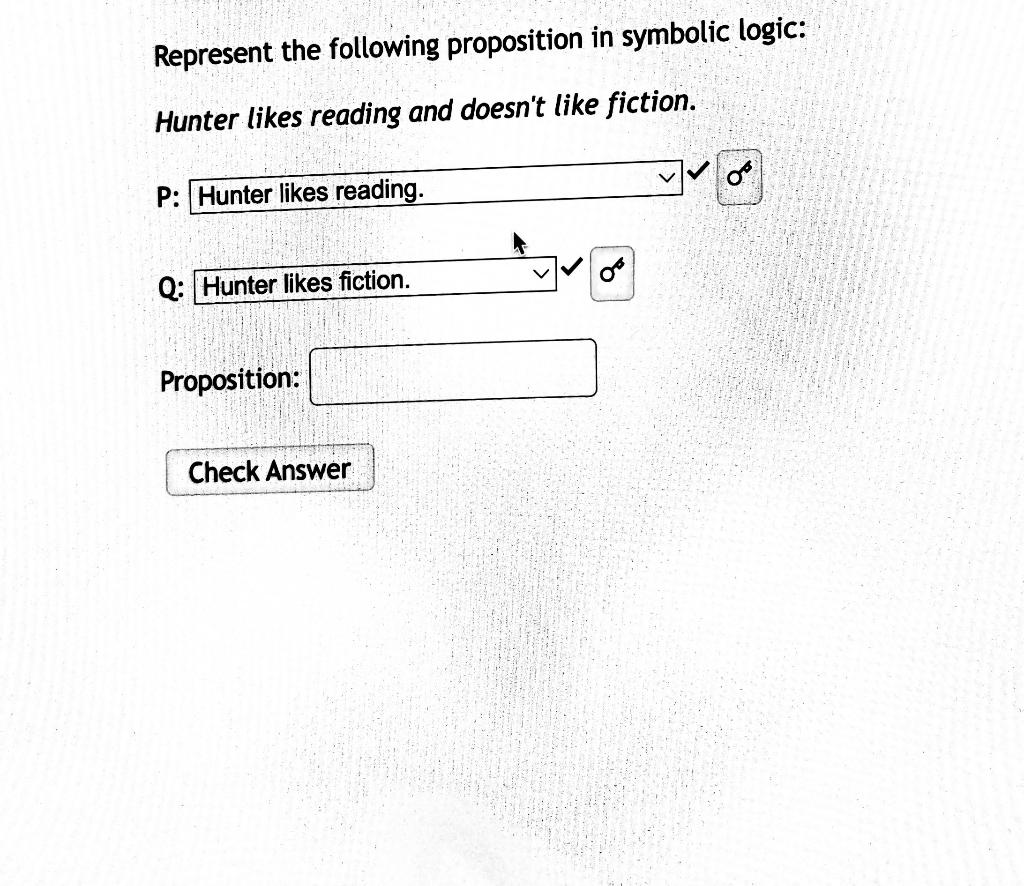 Represent the following proposition in symbolic logic:

Hunter likes reading and doesn't like fiction.

P: Hunter likes reading.

Q: Hunter likes fiction.

Proposition:

Check Answer